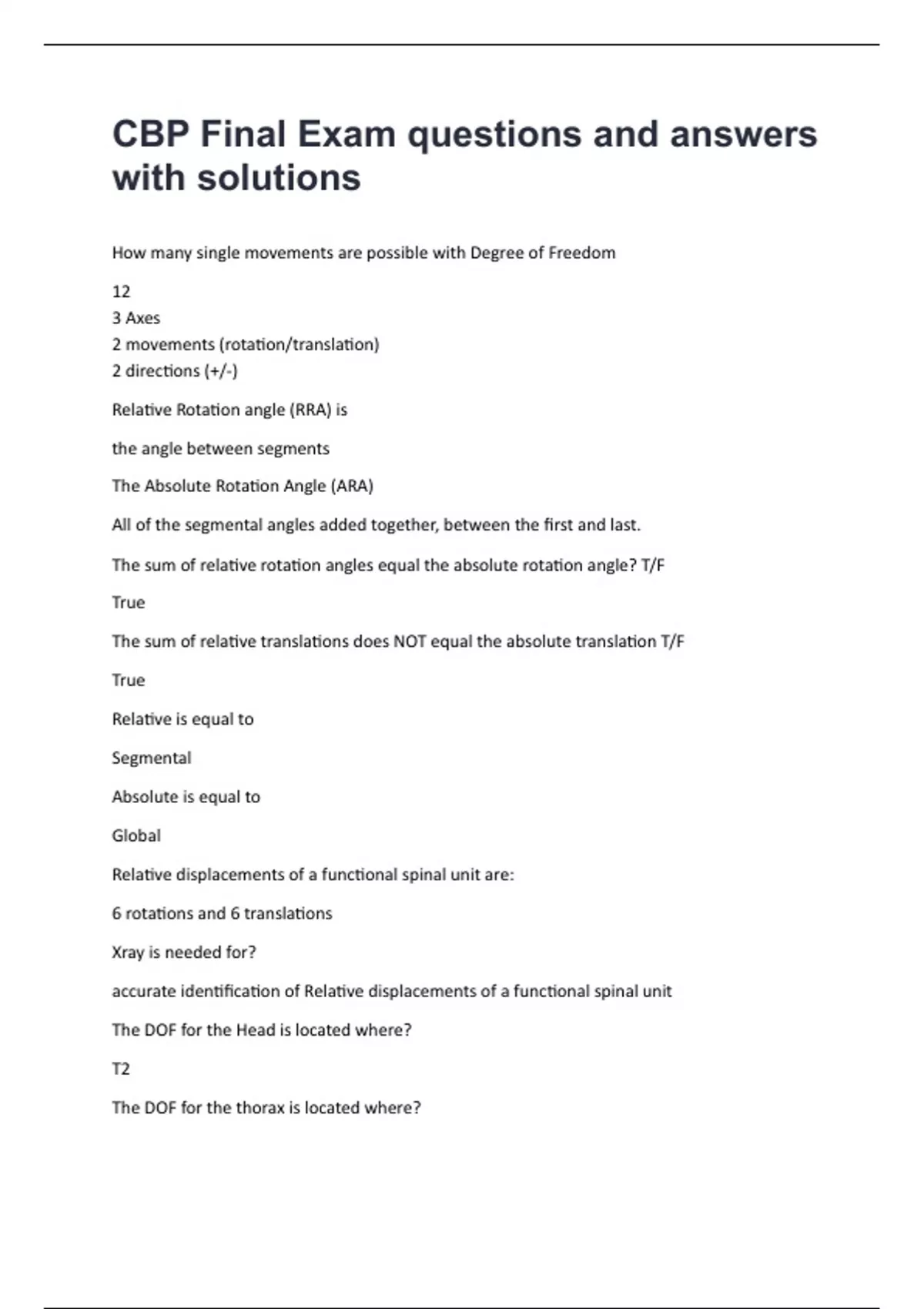 CBP Final Exam questions and answers with solutions

How many single movements are possible with Degree of Freedom

12
3 Axes
2 movements (rotation/translation)
2 directions (+/-)

Relative Rotation angle (RRA) is

the angle between segments

The Absolute Rotation Angle (ARA)

All of the segmental angles added together, between the first and last.

The sum of relative rotation angles equal the absolute rotation angle? T/F

True

The sum of relative translations does NOT equal the absolute translation T/F

True

Relative is equal to

Segmental

Absolute is equal to

Global

Relative displacements of a functional spinal unit are:

6 rotations and 6 translations

Xray is needed for?

accurate identification of Relative displacements of a functional spinal unit

The DOF for the Head is located where?

T2

The DOF for the thorax is located where?